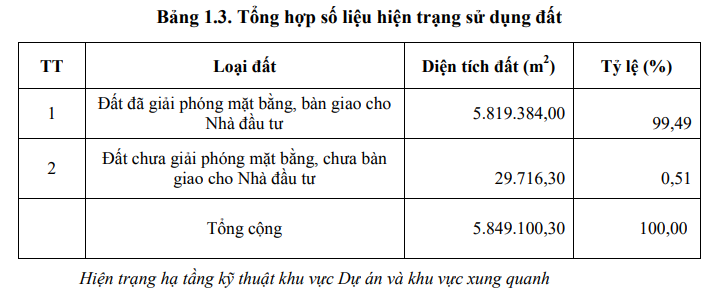 Bảng 1.3. Tổng hợp số liệu hiện trạng sử dụng đất

| TT | Loại đất | Diện tích đất ($m^2$) | Tỷ lệ (%) |
|---|---|---|---|
| 1 | Đất đã giải phóng mặt bằng, bàn giao cho Nhà đầu tư | 5.819.384,00 | 99,49 |
| 2 | Đất chưa giải phóng mặt bằng, chưa bàn giao cho Nhà đầu tư | 29.716,30 | 0,51 |
|  | Tổng cộng | 5.849.100,30 | 100,00 |

Hiện trạng hạ tầng kỹ thuật khu vực Dự án và khu vực xung quanh